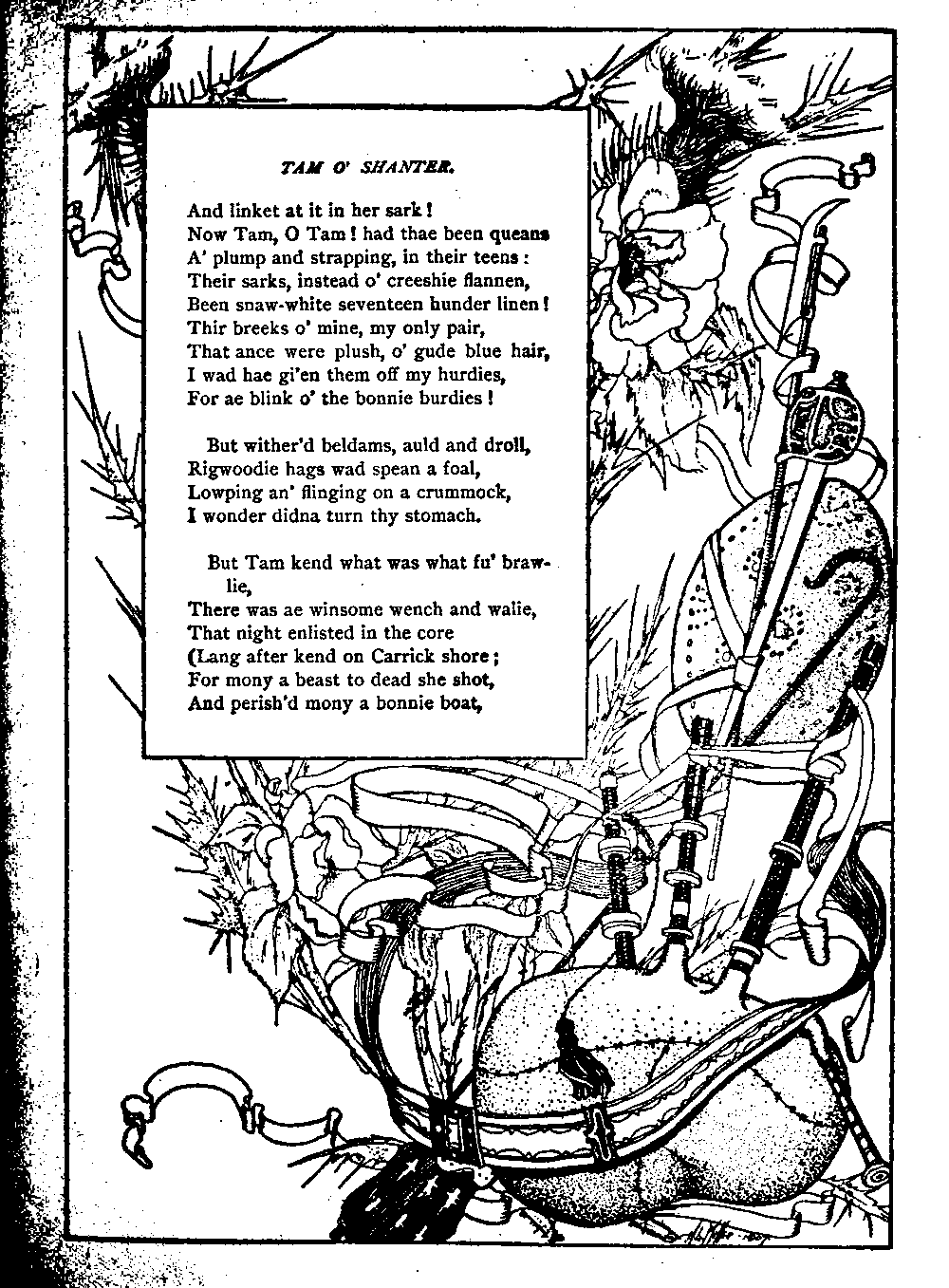 TAM O' SHANTER.

And linket at it in her sark!
Now Tam, O Tam! had thae been queans
A' plump and strapping, in their teens:
Their sarks, instead o' creeshie flannen,
Been snaw-white seventeen hunder linen!
Thir breeks o' mine, my only pair,
That ance were plush, o' gude blue hair,
I wad hae gi'en them off my hurdies,
For ae blink o' the bonnie burdies!

But wither'd beldams, auld and droll,
Rigwoodie hags wad spean a foal,
Lowping an' flinging on a crummock,
I wonder didna turn thy stomach.

But Tam kend what was what fu' brawlie,
There was ae winsome wench and walie,
That night enlisted in the core
(Lang after kend on Carrick shore;
For mony a beast to dead she shot,
And perish'd mony a bonnie boat,